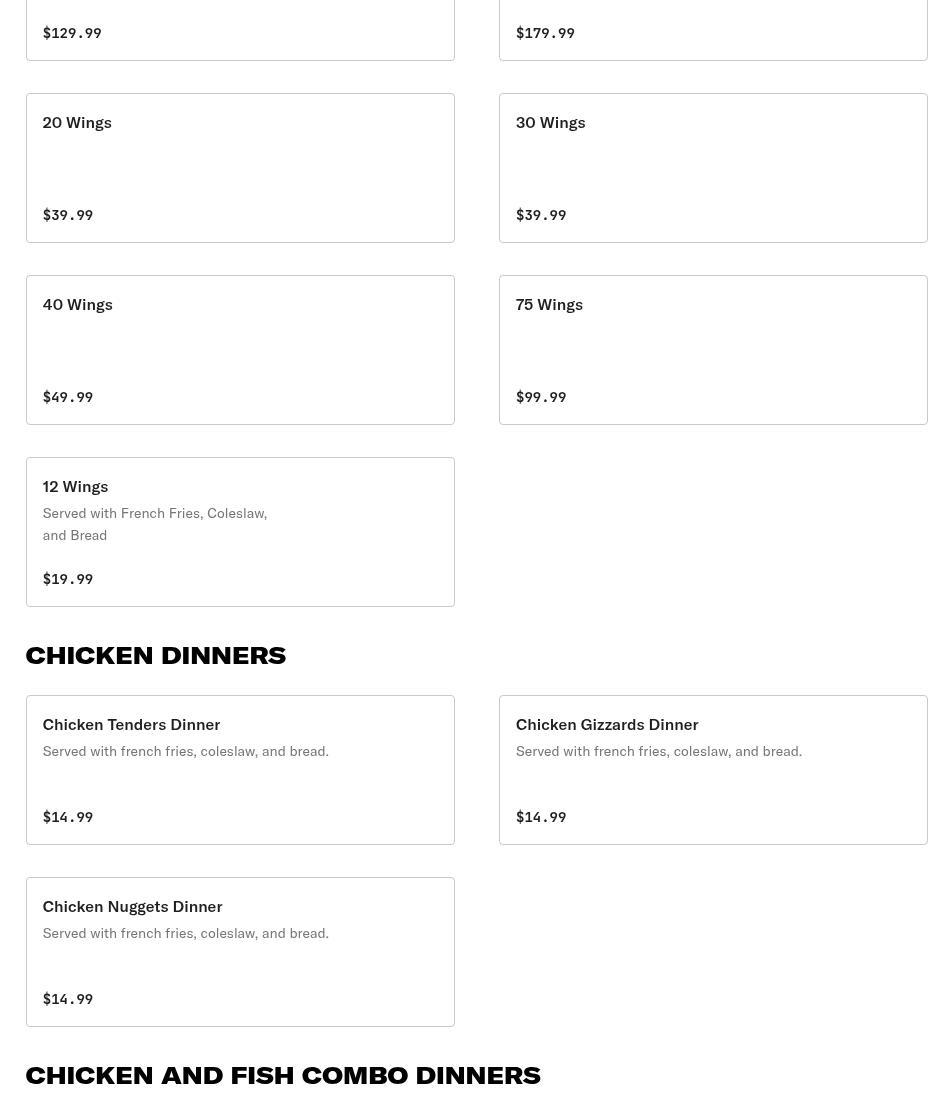 $129.99

$179.99

20 Wings

$39.99

30 Wings

$39.99

40 Wings

$49.99

75 Wings

$99.99

12 Wings
Served with French Fries, Coleslaw, and Bread

$19.99

CHICKEN DINNERS

Chicken Tenders Dinner
Served with french fries, coleslaw, and bread.

$14.99

Chicken Gizzards Dinner
Served with french fries, coleslaw, and bread.

$14.99

Chicken Nuggets Dinner
Served with french fries, coleslaw, and bread.

$14.99

CHICKEN AND FISH COMBO DINNERS